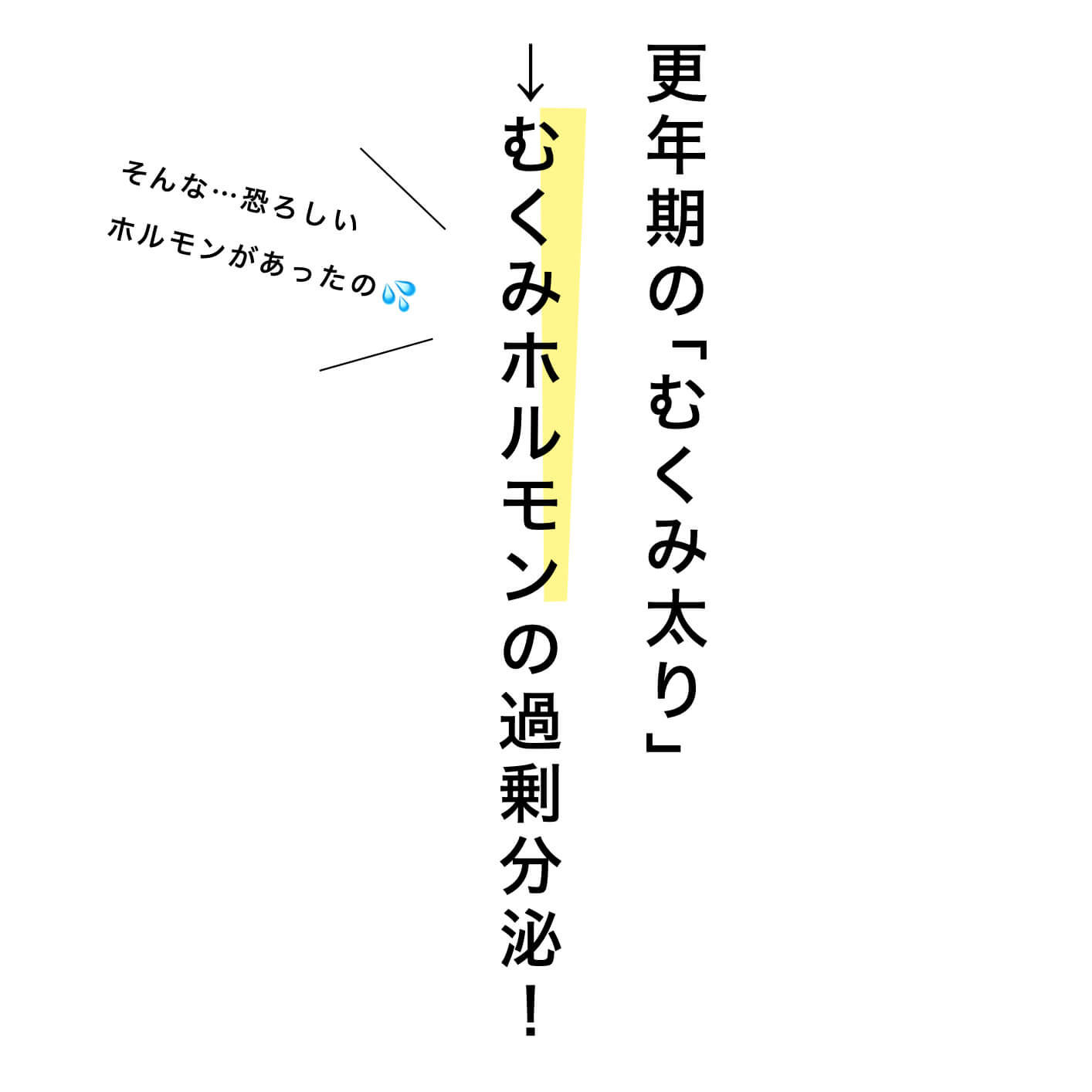 更年期の「むくみ太り」

↓むくみホルモンの過剰分泌！

そんな…恐ろしい
ホルモンがあったの💦